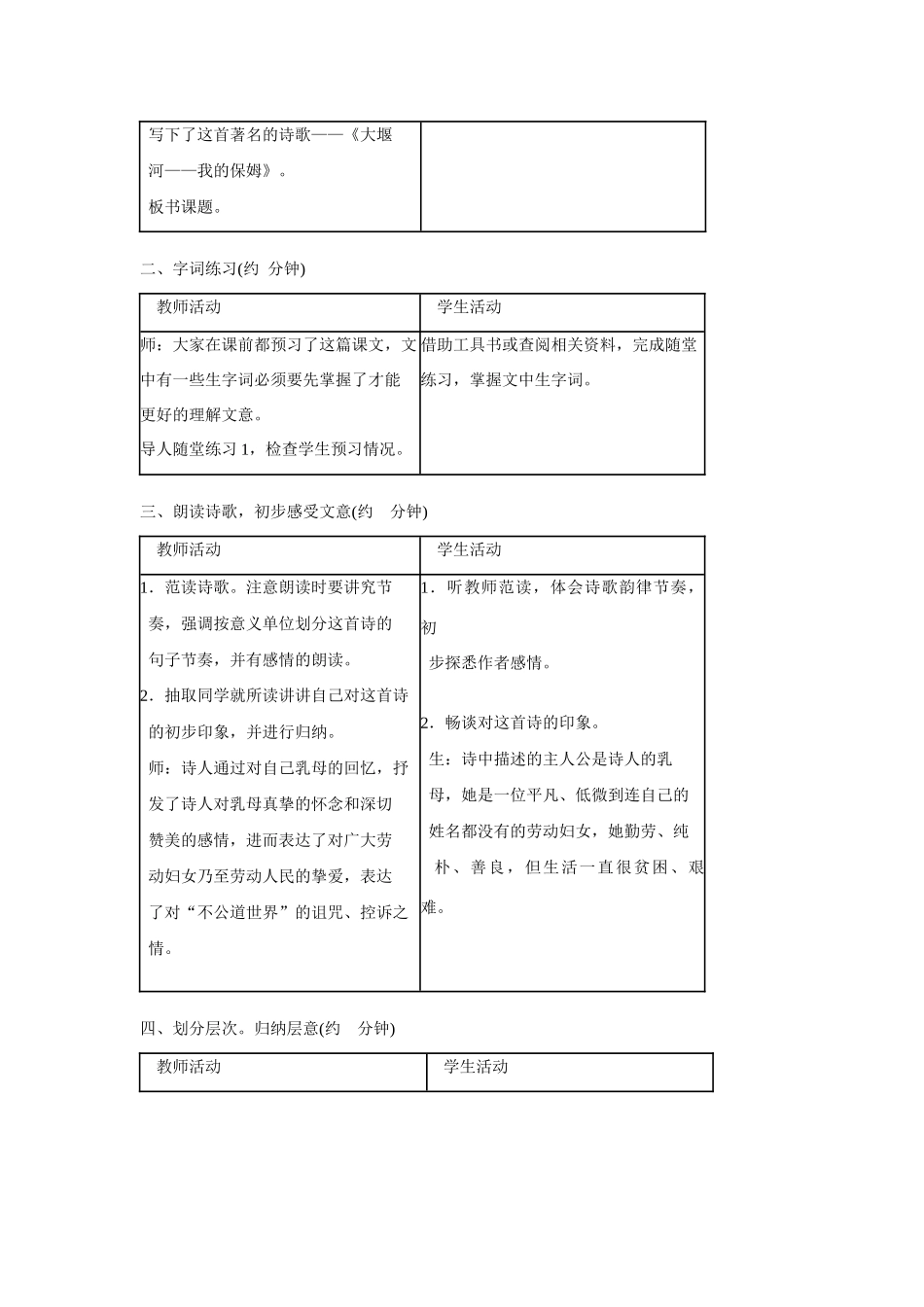 | 写下了这首著名的诗歌——《大堰河——我的保姆》。<br>板书课题。 | |
|---|---|

二、字词练习(约 分钟)

| 教师活动 | 学生活动 |
|---|---|
| 师：大家在课前都预习了这篇课文，文中有一些生字词必须要先掌握了才能更好的理解文意。<br>导人随堂练习 1，检查学生预习情况。 | 借助工具书或查阅相关资料，完成随堂练习，掌握文中生字词。 |

三、朗读诗歌，初步感受文意(约 分钟)

| 教师活动 | 学生活动 |
|---|---|
| 1．范读诗歌。注意朗读时要讲究节奏，强调按意义单位划分这首诗的句子节奏，并有感情的朗读。<br>2．抽取同学就所读讲讲自己对这首诗的初步印象，并进行归纳。<br>师：诗人通过对自己乳母的回忆，抒发了诗人对乳母真挚的怀念和深切赞美的感情，进而表达了对广大劳动妇女乃至劳动人民的挚爱，表达了对“不公道世界”的诅咒、控诉之情。 | 1．听教师范读，体会诗歌韵律节奏，初步探悉作者感情。<br>2．畅谈对这首诗的印象。<br>生：诗中描述的主人公是诗人的乳母，她是一位平凡、低微到连自己的姓名都没有的劳动妇女，她勤劳、纯朴、善良，但生活一直很贫困、艰难。 |

四、划分层次。归纳层意(约 分钟)

| 教师活动 | 学生活动 |
|---|---|